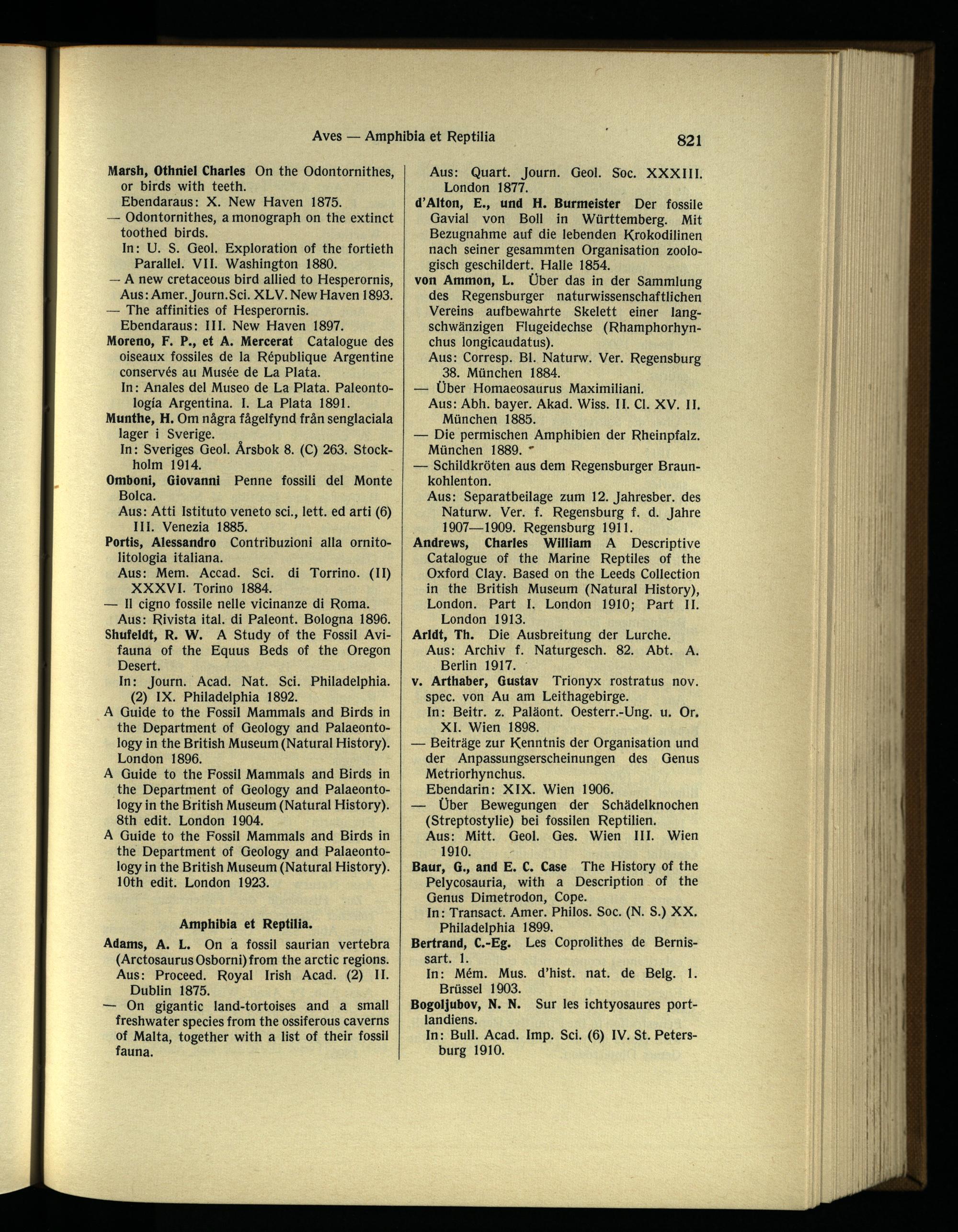 Aves — Amphibia et Reptilia 821

Marsh, Othniel Charles On the Odontornithes, or birds with teeth.
Ebendaraus: X. New Haven 1875.
— Odontornithes, a monograph on the extinct toothed birds.
In: U. S. Geol. Exploration of the fortieth Parallel. VII. Washington 1880.
— A new cretaceous bird allied to Hesperornis, Aus: Amer. Journ. Sci. XLV. New Haven 1893.
— The affinities of Hesperornis.
Ebendaraus: III. New Haven 1897.
Moreno, F. P., et A. Mercerat Catalogue des oiseaux fossiles de la République Argentine conservés au Musée de La Plata.
In: Anales del Museo de La Plata. Paleontología Argentina. I. La Plata 1891.
Munthe, H. Om några fågelfynd från senglaciala lager i Sverige.
In: Sveriges Geol. Årsbok 8. (C) 263. Stockholm 1914.
Omboni, Giovanni Penne fossili del Monte Bolca.
Aus: Atti Istituto veneto sci., lett. ed arti (6) III. Venezia 1885.
Portis, Alessandro Contribuzioni alla ornitolitologia italiana.
Aus: Mem. Accad. Sci. di Torrino. (II) XXXVI. Torino 1884.
— Il cigno fossile nelle vicinanze di Roma.
Aus: Rivista ital. di Paleont. Bologna 1896.
Shufeldt, R. W. A Study of the Fossil Avifauna of the Equus Beds of the Oregon Desert.
In: Journ. Acad. Nat. Sci. Philadelphia. (2) IX. Philadelphia 1892.
A Guide to the Fossil Mammals and Birds in the Department of Geology and Palaeontology in the British Museum (Natural History). London 1896.
A Guide to the Fossil Mammals and Birds in the Department of Geology and Palaeontology in the British Museum (Natural History). 8th edit. London 1904.
A Guide to the Fossil Mammals and Birds in the Department of Geology and Palaeontology in the British Museum (Natural History). 10th edit. London 1923.

Amphibia et Reptilia.

Adams, A. L. On a fossil saurian vertebra (Arctosaurus Osborni) from the arctic regions.
Aus: Proceed. Royal Irish Acad. (2) II. Dublin 1875.
— On gigantic land-tortoises and a small freshwater species from the ossiferous caverns of Malta, together with a list of their fossil fauna.
Aus: Quart. Journ. Geol. Soc. XXXIII. London 1877.
d'Alton, E., und H. Burmeister Der fossile Gavial von Boll in Württemberg. Mit Bezugnahme auf die lebenden Krokodilinen nach seiner gesammten Organisation zoologisch geschildert. Halle 1854.
von Ammon, L. Über das in der Sammlung des Regensburger naturwissenschaftlichen Vereins aufbewahrte Skelett einer langschwänzigen Flugeidechse (Rhamphorhynchus longicaudatus).
Aus: Corresp. Bl. Naturw. Ver. Regensburg 38. München 1884.
— Über Homaeosaurus Maximiliani.
Aus: Abh. bayer. Akad. Wiss. II. Cl. XV. II. München 1885.
— Die permischen Amphibien der Rheinpfalz. München 1889.
— Schildkröten aus dem Regensburger Braunkohlenton.
Aus: Separatbeilage zum 12. Jahresber. des Naturw. Ver. f. Regensburg f. d. Jahre 1907—1909. Regensburg 1911.
Andrews, Charles William A Descriptive Catalogue of the Marine Reptiles of the Oxford Clay. Based on the Leeds Collection in the British Museum (Natural History), London. Part I. London 1910; Part II. London 1913.
Arldt, Th. Die Ausbreitung der Lurche.
Aus: Archiv f. Naturgesch. 82. Abt. A. Berlin 1917.
v. Arthaber, Gustav Trionyx rostratus nov. spec. von Au am Leithagebirge.
In: Beitr. z. Paläont. Oesterr.-Ung. u. Or. XI. Wien 1898.
— Beiträge zur Kenntnis der Organisation und der Anpassungserscheinungen des Genus Metriorhynchus.
Ebendarin: XIX. Wien 1906.
— Über Bewegungen der Schädelknochen (Streptostylie) bei fossilen Reptilien.
Aus: Mitt. Geol. Ges. Wien III. Wien 1910.
Baur, G., and E. C. Case The History of the Pelycosauria, with a Description of the Genus Dimetrodon, Cope.
In: Transact. Amer. Philos. Soc. (N. S.) XX. Philadelphia 1899.
Bertrand, C.-Eg. Les Coprolithes de Bernissart. 1.
In: Mém. Mus. d'hist. nat. de Belg. 1. Brüssel 1903.
Bogoljubov, N. N. Sur les ichtyosaures portlandiens.
In: Bull. Acad. Imp. Sci. (6) IV. St. Petersburg 1910.